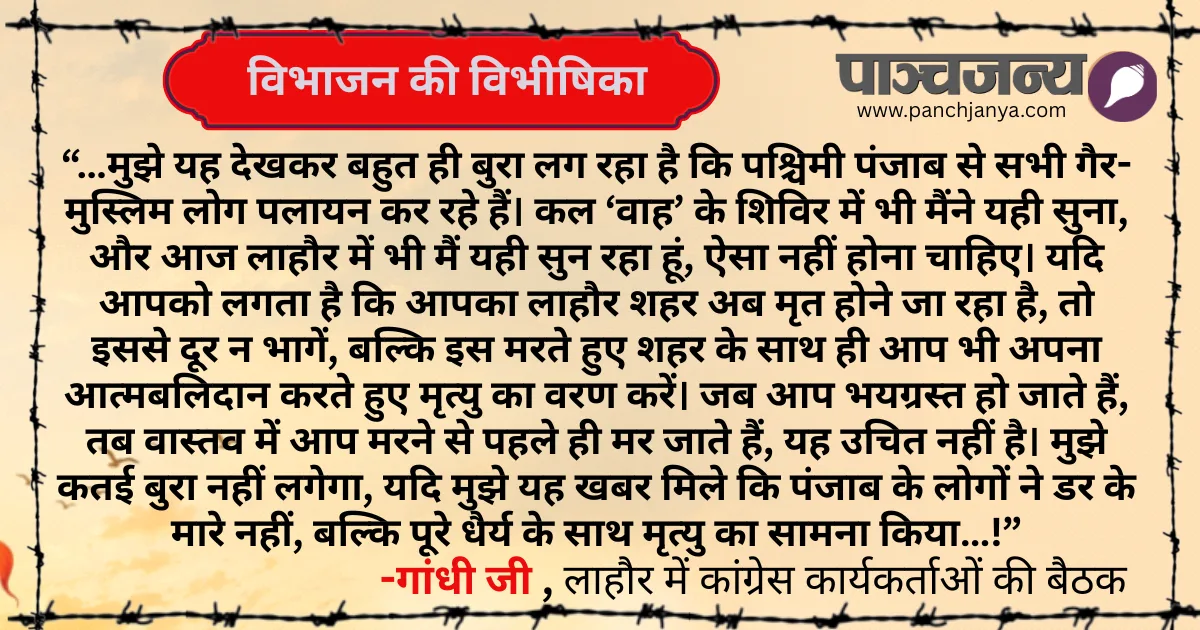 विभाजन की विभीषिका

पाञ्चजन्य
www.panchjanya.com

"...मुझे यह देखकर बहुत ही बुरा लग रहा है कि पश्चिमी पंजाब से सभी गैर-मुस्लिम लोग पलायन कर रहे हैं। कल 'वाह' के शिविर में भी मैंने यही सुना, और आज लाहौर में भी मैं यही सुन रहा हूं, ऐसा नहीं होना चाहिए। यदि आपको लगता है कि आपका लाहौर शहर अब मृत होने जा रहा है, तो इससे दूर न भागें, बल्कि इस मरते हुए शहर के साथ ही आप भी अपना आत्मबलिदान करते हुए मृत्यु का वरण करें। जब आप भयग्रस्त हो जाते हैं, तब वास्तव में आप मरने से पहले ही मर जाते हैं, यह उचित नहीं है। मुझे कतई बुरा नहीं लगेगा, यदि मुझे यह खबर मिले कि पंजाब के लोगों ने डर के मारे नहीं, बल्कि पूरे धैर्य के साथ मृत्यु का सामना किया...!"

-गांधी जी , लाहौर में कांग्रेस कार्यकर्ताओं की बैठक